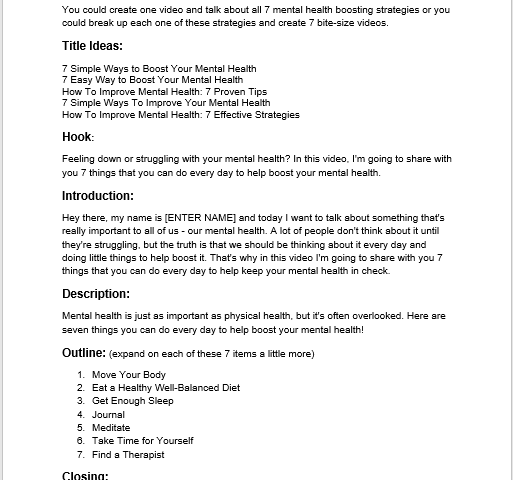 You could create one video and talk about all 7 mental health boosting strategies or you could break up each one of these strategies and create 7 bite-size videos.

Title Ideas:

7 Simple Ways to Boost Your Mental Health
7 Easy Way to Boost Your Mental Health
How To Improve Mental Health: 7 Proven Tips
7 Simple Ways To Improve Your Mental Health
How To Improve Mental Health: 7 Effective Strategies

Hook:

Feeling down or struggling with your mental health? In this video, I'm going to share with you 7 things that you can do every day to help boost your mental health.

Introduction:

Hey there, my name is [ENTER NAME] and today I want to talk about something that's really important to all of us - our mental health. A lot of people don't think about it until they're struggling, but the truth is that we should be thinking about it every day and doing little things to help boost it. That's why in this video I'm going to share with you 7 things that you can do every day to help keep your mental health in check.

Description:

Mental health is just as important as physical health, but it's often overlooked. Here are seven things you can do every day to help boost your mental health!

Outline: (expand on each of these 7 items a little more)

1. Move Your Body
2. Eat a Healthy Well-Balanced Diet
3. Get Enough Sleep
4. Journal
5. Meditate
6. Take Time for Yourself
7. Find a Therapist

Closing: